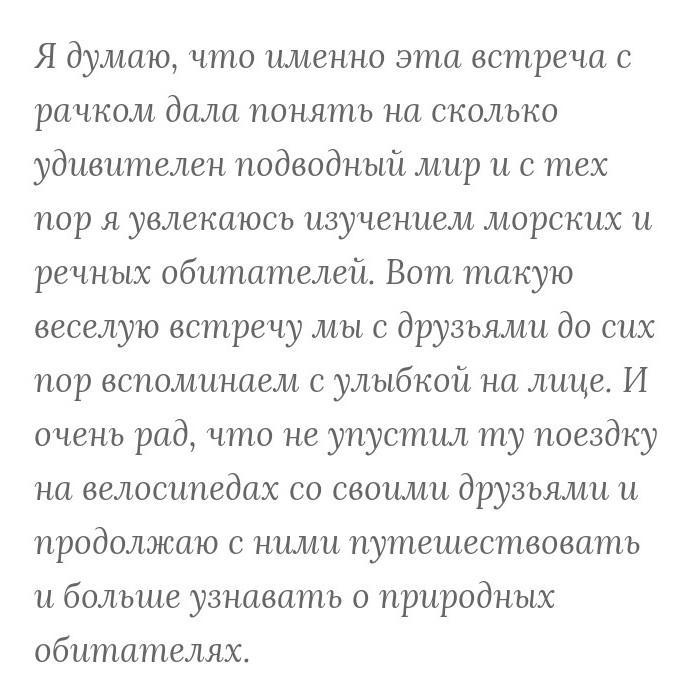 Я думаю, что именно эта встреча с рачком дала понять на сколько удивителен подводный мир и с тех пор я увлекаюсь изучением морских и речных обитателей. Вот такую веселую встречу мы с друзьями до сих пор вспоминаем с улыбкой на лице. И очень рад, что не упустил ту поездку на велосипедах со своими друзьями и продолжаю с ними путешествовать и больше узнавать о природных обитателях.